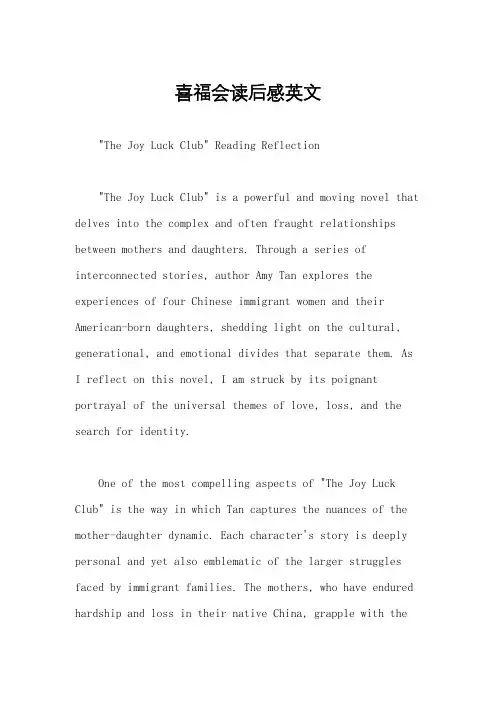 喜福会读后感英文

"The Joy Luck Club" Reading Reflection

"The Joy Luck Club" is a powerful and moving novel that delves into the complex and often fraught relationships between mothers and daughters. Through a series of interconnected stories, author Amy Tan explores the experiences of four Chinese immigrant women and their American-born daughters, shedding light on the cultural, generational, and emotional divides that separate them. As I reflect on this novel, I am struck by its poignant portrayal of the universal themes of love, loss, and the search for identity.

One of the most compelling aspects of "The Joy Luck Club" is the way in which Tan captures the nuances of the mother-daughter dynamic. Each character's story is deeply personal and yet also emblematic of the larger struggles faced by immigrant families. The mothers, who have endured hardship and loss in their native China, grapple with the